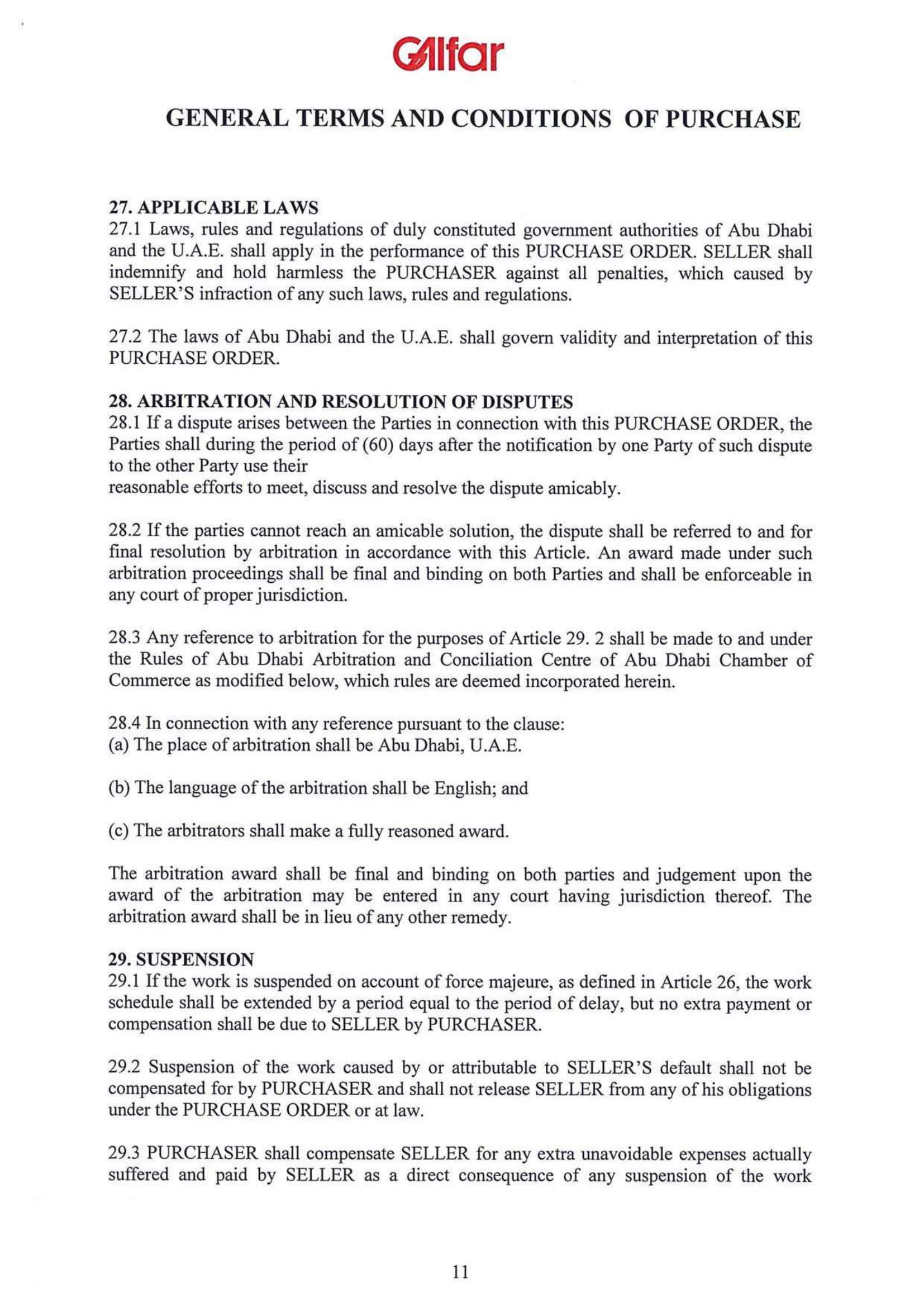 Galfar

GENERAL TERMS AND CONDITIONS OF PURCHASE

27. APPLICABLE LAWS
27.1 Laws, rules and regulations of duly constituted government authorities of Abu Dhabi and the U.A.E. shall apply in the performance of this PURCHASE ORDER. SELLER shall indemnify and hold harmless the PURCHASER against all penalties, which caused by SELLER'S infraction of any such laws, rules and regulations.

27.2 The laws of Abu Dhabi and the U.A.E. shall govern validity and interpretation of this PURCHASE ORDER.

28. ARBITRATION AND RESOLUTION OF DISPUTES
28.1 If a dispute arises between the Parties in connection with this PURCHASE ORDER, the Parties shall during the period of (60) days after the notification by one Party of such dispute to the other Party use their
reasonable efforts to meet, discuss and resolve the dispute amicably.

28.2 If the parties cannot reach an amicable solution, the dispute shall be referred to and for final resolution by arbitration in accordance with this Article. An award made under such arbitration proceedings shall be final and binding on both Parties and shall be enforceable in any court of proper jurisdiction.

28.3 Any reference to arbitration for the purposes of Article 29. 2 shall be made to and under the Rules of Abu Dhabi Arbitration and Conciliation Centre of Abu Dhabi Chamber of Commerce as modified below, which rules are deemed incorporated herein.

28.4 In connection with any reference pursuant to the clause:
(a) The place of arbitration shall be Abu Dhabi, U.A.E.

(b) The language of the arbitration shall be English; and

(c) The arbitrators shall make a fully reasoned award.

The arbitration award shall be final and binding on both parties and judgement upon the award of the arbitration may be entered in any court having jurisdiction thereof. The arbitration award shall be in lieu of any other remedy.

29. SUSPENSION
29.1 If the work is suspended on account of force majeure, as defined in Article 26, the work schedule shall be extended by a period equal to the period of delay, but no extra payment or compensation shall be due to SELLER by PURCHASER.

29.2 Suspension of the work caused by or attributable to SELLER'S default shall not be compensated for by PURCHASER and shall not release SELLER from any of his obligations under the PURCHASE ORDER or at law.

29.3 PURCHASER shall compensate SELLER for any extra unavoidable expenses actually suffered and paid by SELLER as a direct consequence of any suspension of the work

11